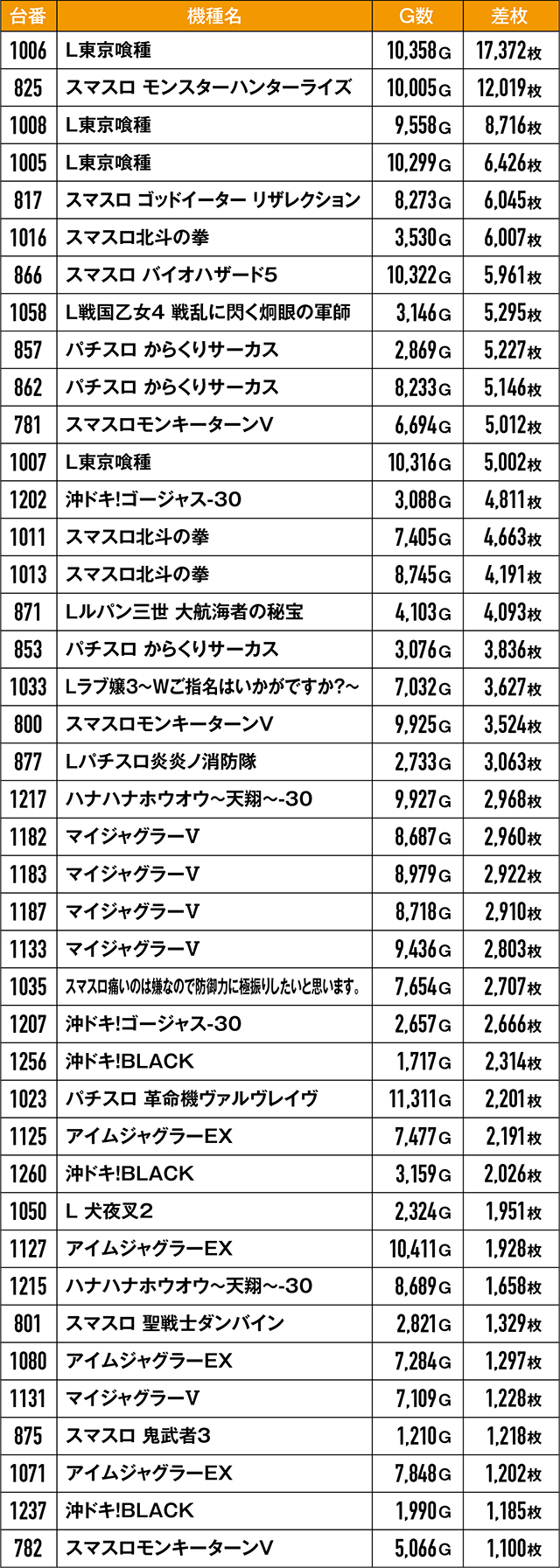 | 台番 | 機種名 | G数 | 差枚 |
|---|---|---|---|
| 1006 | L東京喰種 | 10,358G | 17,372枚 |
| 825 | スマスロ モンスターハンターライズ | 10,005G | 12,019枚 |
| 1008 | L東京喰種 | 9,558G | 8,716枚 |
| 1005 | L東京喰種 | 10,299G | 6,426枚 |
| 817 | スマスロ ゴッドイーター リザレクション | 8,273G | 6,045枚 |
| 1016 | スマスロ北斗の拳 | 3,530G | 6,007枚 |
| 866 | スマスロ バイオハザード5 | 10,322G | 5,961枚 |
| 1058 | L戦国乙女4 戦乱に閃く炯眼の軍師 | 3,146G | 5,295枚 |
| 857 | パチスロ からくりサーカス | 2,869G | 5,227枚 |
| 862 | パチスロ からくりサーカス | 8,233G | 5,146枚 |
| 781 | スマスロモンキーターンV | 6,694G | 5,012枚 |
| 1007 | L東京喰種 | 10,316G | 5,002枚 |
| 1202 | 沖ドキ!ゴージャス-30 | 3,088G | 4,811枚 |
| 1011 | スマスロ北斗の拳 | 7,405G | 4,663枚 |
| 1013 | スマスロ北斗の拳 | 8,745G | 4,191枚 |
| 871 | Lルパン三世 大航海者の秘宝 | 4,103G | 4,093枚 |
| 853 | パチスロ からくりサーカス | 3,076G | 3,836枚 |
| 1033 | Lラブ嬢3~Wご指名はいかがですか?~ | 7,032G | 3,627枚 |
| 800 | スマスロモンキーターンV | 9,925G | 3,524枚 |
| 877 | Lパチスロ炎炎ノ消防隊 | 2,733G | 3,063枚 |
| 1217 | ハナハナホウオウ~天翔~-30 | 9,927G | 2,968枚 |
| 1182 | マイジャグラーV | 8,687G | 2,960枚 |
| 1183 | マイジャグラーV | 8,979G | 2,922枚 |
| 1187 | マイジャグラーV | 8,718G | 2,910枚 |
| 1133 | マイジャグラーV | 9,436G | 2,803枚 |
| 1035 | スマスロ痛いのは嫌なので防御力に極振りしたいと思います。 | 7,654G | 2,707枚 |
| 1207 | 沖ドキ!ゴージャス-30 | 2,657G | 2,666枚 |
| 1256 | 沖ドキ!BLACK | 1,717G | 2,314枚 |
| 1023 | パチスロ 革命機ヴァルヴレイヴ | 11,311G | 2,201枚 |
| 1125 | アイムジャグラーEX | 7,477G | 2,191枚 |
| 1260 | 沖ドキ!BLACK | 3,159G | 2,026枚 |
| 1050 | L 犬夜叉2 | 2,324G | 1,951枚 |
| 1127 | アイムジャグラーEX | 10,411G | 1,928枚 |
| 1215 | ハナハナホウオウ~天翔~-30 | 8,689G | 1,658枚 |
| 801 | スマスロ 聖戦士ダンバイン | 2,821G | 1,329枚 |
| 1080 | アイムジャグラーEX | 7,284G | 1,297枚 |
| 1131 | マイジャグラーV | 7,109G | 1,228枚 |
| 875 | スマスロ 鬼武者3 | 1,210G | 1,218枚 |
| 1071 | アイムジャグラーEX | 7,848G | 1,202枚 |
| 1237 | 沖ドキ!BLACK | 1,990G | 1,185枚 |
| 782 | スマスロモンキーターンV | 5,066G | 1,100枚 |